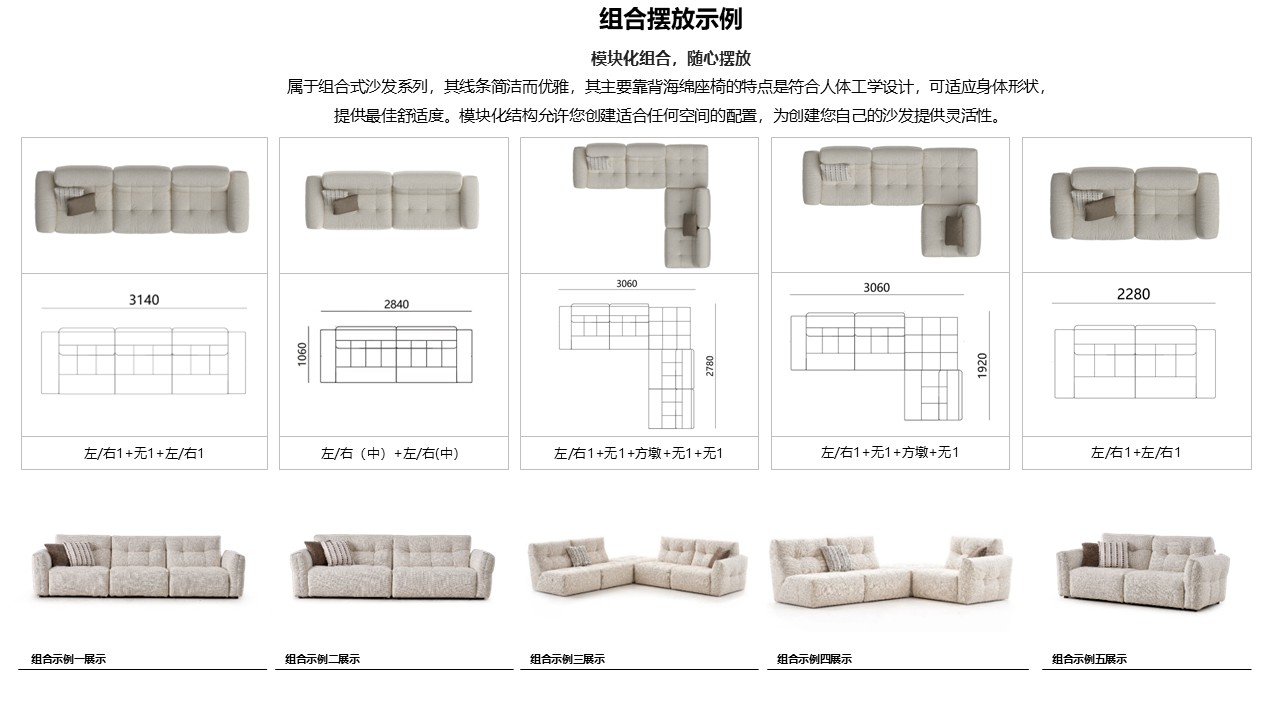 组合摆放示例

模块化组合，随心摆放

属于组合式沙发系列，其线条简洁而优雅，其主要靠背海绵座椅的特点是符合人体工学设计，可适应身体形状，提供最佳舒适度。模块化结构允许您创建适合任何空间的配置，为创建您自己的沙发提供灵活性。

3140

左/右1+无1+左/右1

2840

1060

左/右（中）+左/右(中)

3060

2780

左/右1+无1+方墩+无1+无1

3060

1920

左/右1+无1+方墩+无1

2280

左/右1+左/右1

组合示例一展示

组合示例二展示

组合示例三展示

组合示例四展示

组合示例五展示